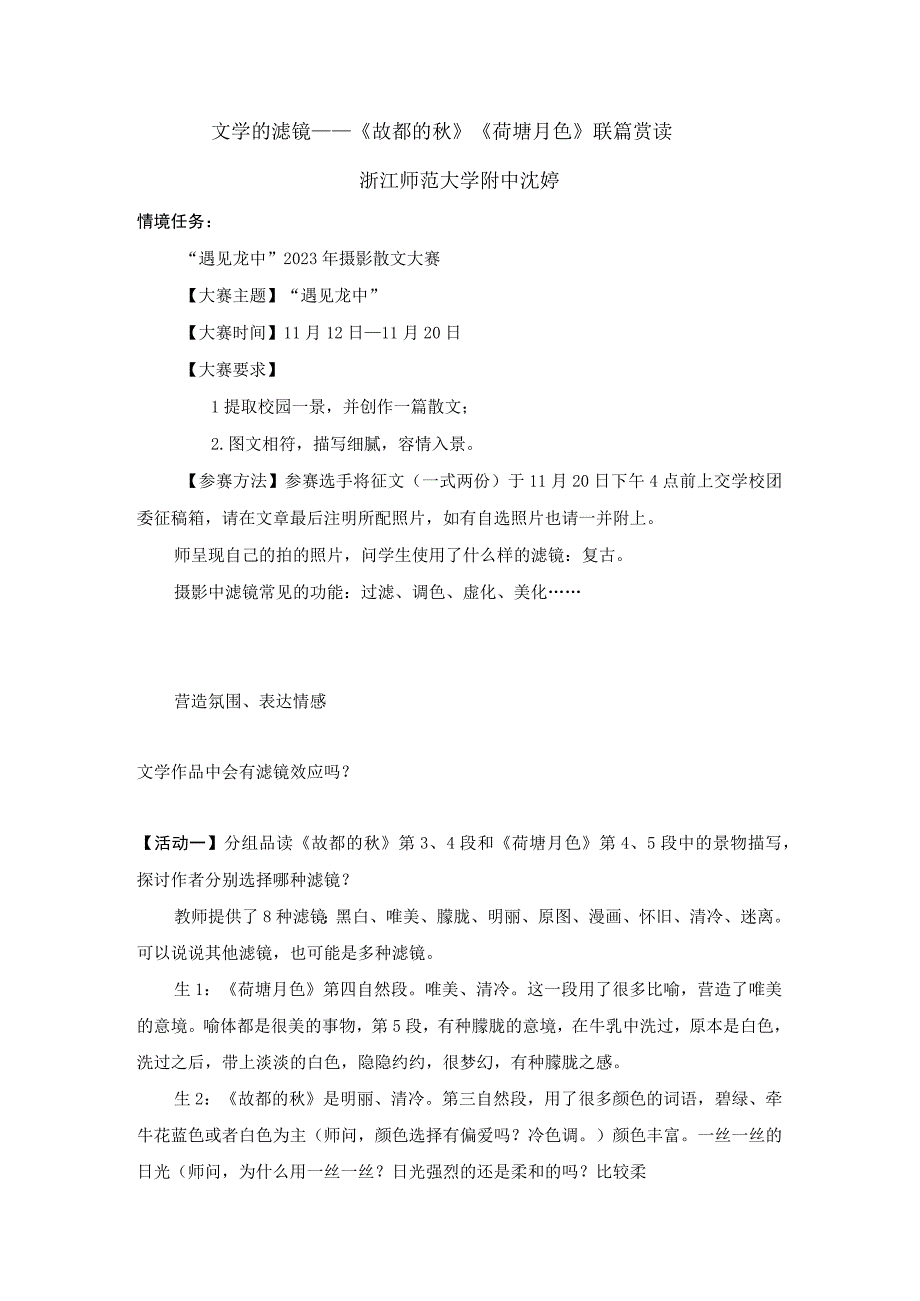 文学的滤镜——《故都的秋》《荷塘月色》联篇赏读

浙江师范大学附中沈婷

情境任务：

“遇见龙中”2023年摄影散文大赛

【大赛主题】“遇见龙中”

【大赛时间】11月12日—11月20日

【大赛要求】

1提取校园一景，并创作一篇散文；

2.图文相符，描写细腻，容情入景。

【参赛方法】参赛选手将征文（一式两份）于11月20日下午4点前上交学校团委征稿箱，请在文章最后注明所配照片，如有自选照片也请一并附上。

师呈现自己的拍的照片，问学生使用了什么样的滤镜：复古。

摄影中滤镜常见的功能：过滤、调色、虚化、美化……

营造氛围、表达情感

文学作品中会有滤镜效应吗？

【活动一】分组品读《故都的秋》第3、4段和《荷塘月色》第4、5段中的景物描写，探讨作者分别选择哪种滤镜？

教师提供了8种滤镜:黑白、唯美、朦胧、明丽、原图、漫画、怀旧、清冷、迷离。可以说说其他滤镜，也可能是多种滤镜。

生1：《荷塘月色》第四自然段。唯美、清冷。这一段用了很多比喻，营造了唯美的意境。喻体都是很美的事物，第5段，有种朦胧的意境，在牛乳中洗过，原本是白色，洗过之后，带上淡淡的白色，隐隐约约，很梦幻，有种朦胧之感。

生2：《故都的秋》是明丽、清冷。第三自然段，用了很多颜色的词语，碧绿、牵牛花蓝色或者白色为主（师问，颜色选择有偏爱吗？冷色调。）颜色丰富。一丝一丝的日光（师问，为什么用一丝一丝？日光强烈的还是柔和的吗？比较柔